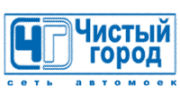 ЧГ
Чистый город
сеть автомоек